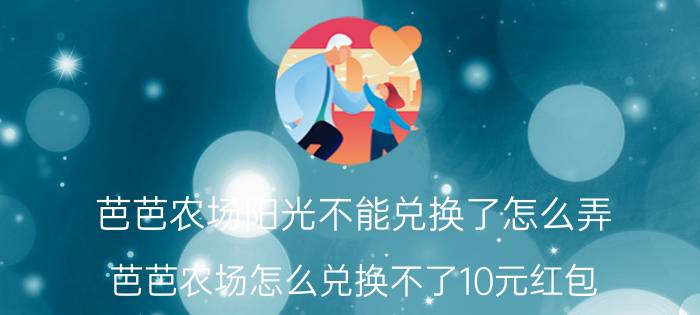 芭芭农场阳光不能兑换了怎么弄
芭芭农场怎么兑换不了10元红包